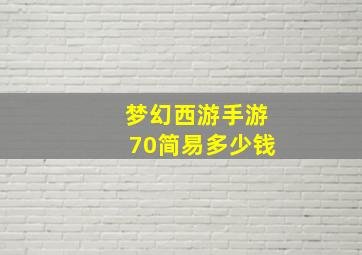 梦幻西游手游
70简易多少钱